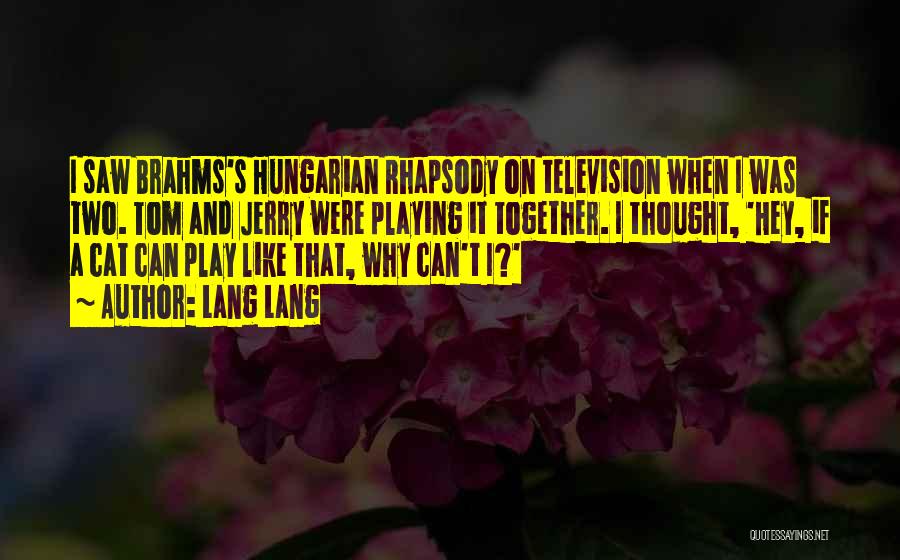 I SAW BRAHMS'S HUNGARIAN RHAPSODY ON TELEVISION WHEN I WAS TWO. TOM AND JERRY WERE PLAYING IT TOGETHER. I THOUGHT, "HEY, IF A CAT CAN PLAY LIKE THAT, WHY CAN'T I?"
~ AUTHOR: LANG LANG

QUOTESSAYINGS.NET